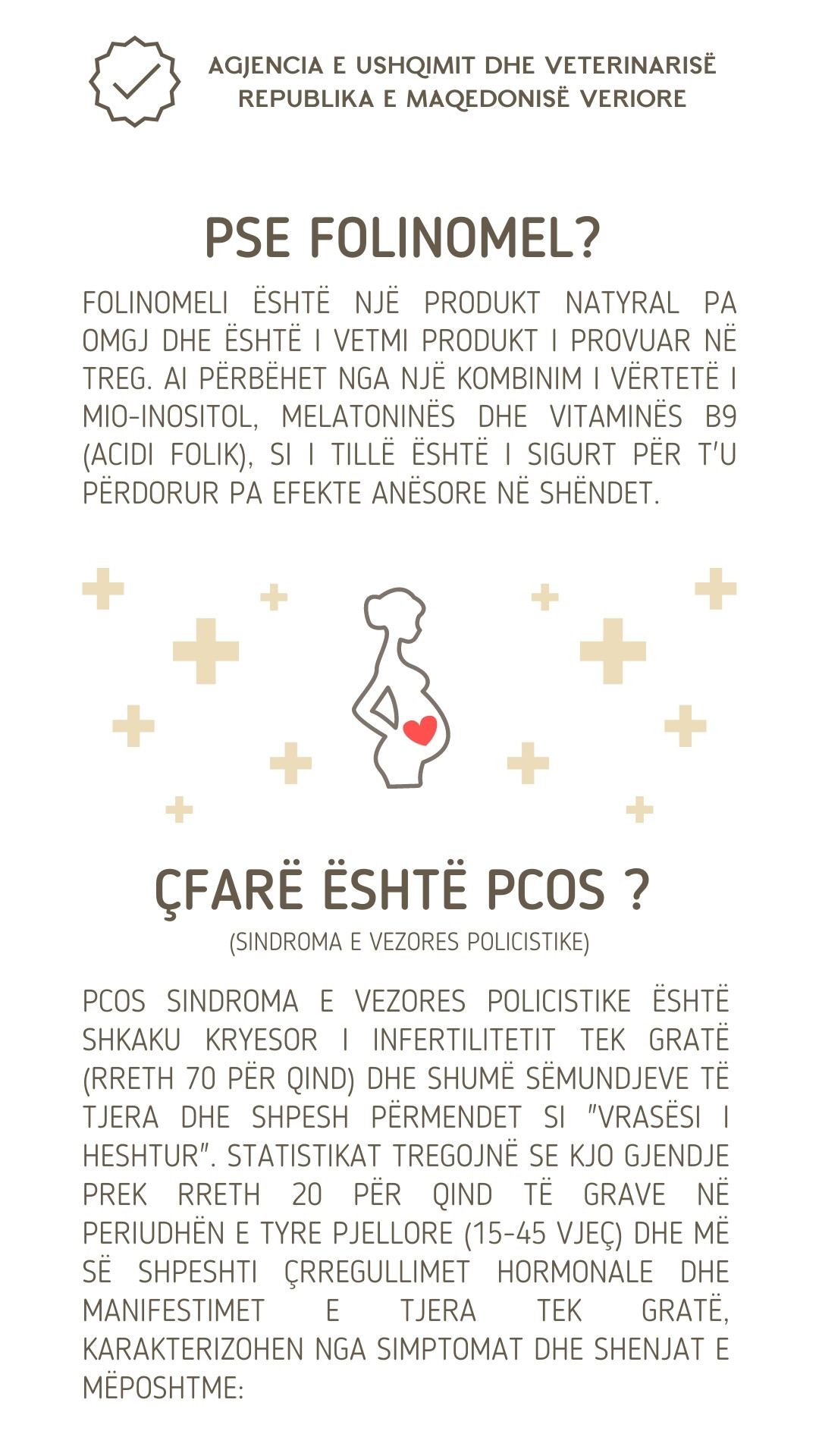 AGJENCIA E USHQIMIT DHE VETERINARISË
REPUBLIKA E MAQEDONISË VERIORE

PSE FOLINOMEL?

FOLINOMELI ËSHTË NJË PRODUKT NATYRAL PA OMGJ DHE ËSHTË I VETMI PRODUKT I PROVUAR NË TREG. AI PËRBËHET NGA NJË KOMBINIM I VËRTETË I MIO-INOSITOL, MELATONINËS DHE VITAMINËS B9 (ACIDI FOLIK), SI I TILLË ËSHTË I SIGURT PËR T'U PËRDORUR PA EFEKTE ANËSORE NË SHËNDET.

ÇFARË ËSHTË PCOS ?

(SINDROMA E VEZORES POLICISTIKE)

PCOS SINDROMA E VEZORES POLICISTIKE ËSHTË SHKAKU KRYESOR I INFERTILITETIT TEK GRATË (RRETH 70 PËR QIND) DHE SHUMË SËMUNDJEVE TË TJERA DHE SHPESH PËRMENDET SI "VRASËSI I HESHTUR". STATISTIKAT TREGOJNË SE KJO GJENDJE PREK RRETH 20 PËR QIND TË GRAVE NË PERIUDHËN E TYRE PJELLORE (15-45 VJEÇ) DHE MË SË SHPESHTI ÇRREGULLIMET HORMONALE DHE MANIFESTIMET E TJERA TEK GRATË, KARAKTERIZOHEN NGA SIMPTOMAT DHE SHENJAT E MËPOSHTME: